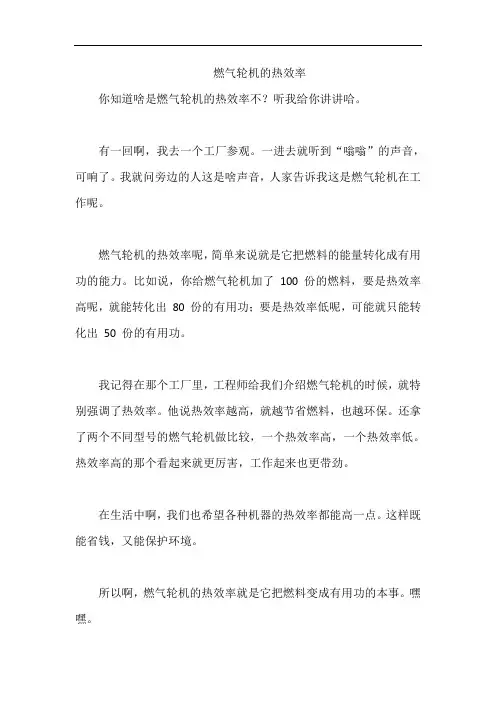 燃气轮机的热效率

你知道啥是燃气轮机的热效率不？听我给你讲讲哈。

有一回啊，我去一个工厂参观。一进去就听到“嗡嗡”的声音，可响了。我就问旁边的人这是啥声音，人家告诉我这是燃气轮机在工作呢。

燃气轮机的热效率呢，简单来说就是它把燃料的能量转化成有用功的能力。比如说，你给燃气轮机加了 100 份的燃料，要是热效率高呢，就能转化出 80 份的有用功；要是热效率低呢，可能就只能转化出 50 份的有用功。

我记得在那个工厂里，工程师给我们介绍燃气轮机的时候，就特别强调了热效率。他说热效率越高，就越节省燃料，也越环保。还拿了两个不同型号的燃气轮机做比较，一个热效率高，一个热效率低。热效率高的那个看起来就更厉害，工作起来也更带劲。

在生活中啊，我们也希望各种机器的热效率都能高一点。这样既能省钱，又能保护环境。

所以啊，燃气轮机的热效率就是它把燃料变成有用功的本事。嘿嘿。